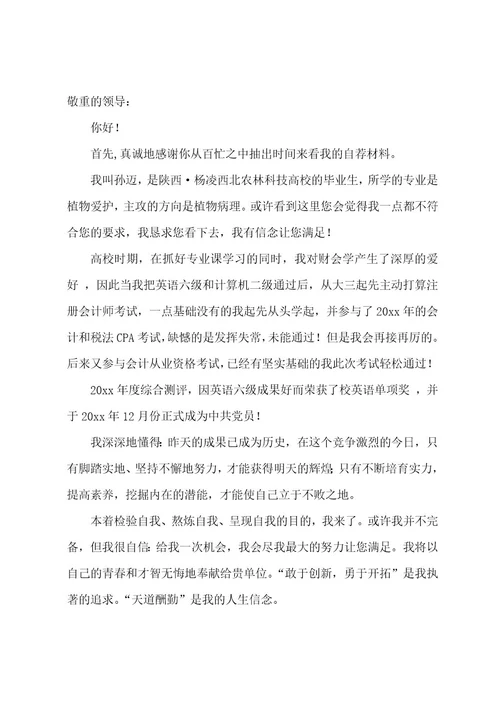 敬重的领导：

你好！

首先，真诚地感谢你从百忙之中抽出时间来看我的自荐材料。

我叫孙迈，是陕西·杨凌西北农林科技高校的毕业生，所学的专业是植物爱护，主攻的方向是植物病理。或许看到这里您会觉得我一点都不符合您的要求，我恳求您看下去，我有信念让您满足！

高校时期，在抓好专业课学习的同时，我对财会学产生了深厚的爱好，因此当我把英语六级和计算机二级通过后，从大三起先主动打算注册会计师考试，一点基础没有的我起先从头学起，并参与了20xx年的会计和税法CPA考试，缺憾的是发挥失常，未能通过！但是我会再接再厉的。后来又参与会计从业资格考试，已经有坚实基础的我此次考试轻松通过！

20xx年度综合测评，因英语六级成果好而荣获了校英语单项奖，并于20xx年12月份正式成为中共党员！

我深深地懂得：昨天的成果已成为历史，在这个竞争激烈的今日，只有脚踏实地、坚持不懈地努力，才能获得明天的辉煌；只有不断培育实力，提高素养，挖掘内在的潜能，才能使自己立于不败之地。

本着检验自我、熬炼自我、呈现自我的目的，我来了。或许我并不完备，但我很自信：给我一次机会，我会尽我最大的努力让您满足。我将以自己的青春和才智无悔地奉献给贵单位。“敢于创新，勇于开拓”是我执著的追求。“天道酬勤”是我的人生信念。